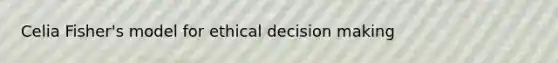 Celia Fisher's model for ethical decision making